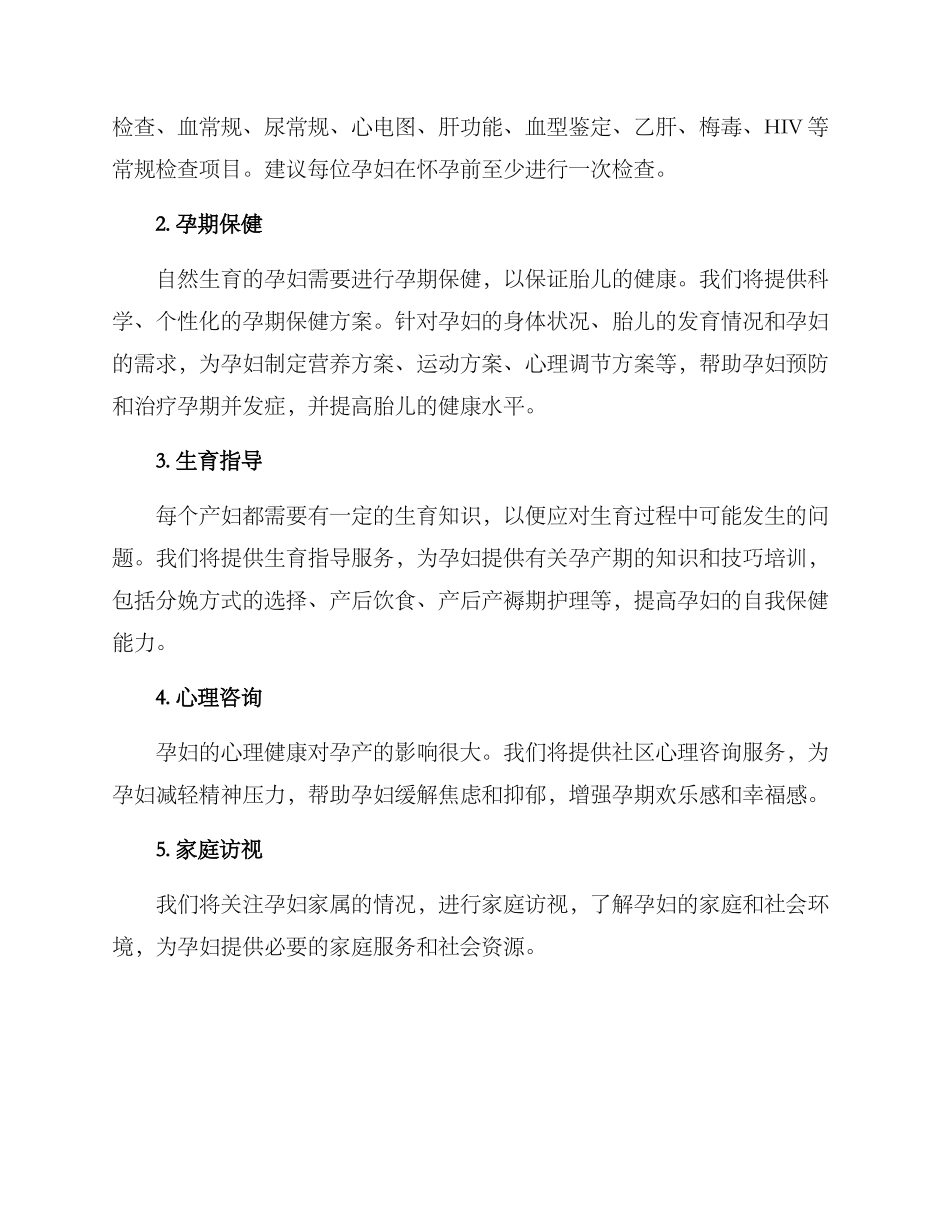 检查、血常规、尿常规、心电图、肝功能、血型鉴定、乙肝、梅毒、HIV 等常规检查项目。建议每位孕妇在怀孕前至少进行一次检查。

2. 孕期保健

自然生育的孕妇需要进行孕期保健，以保证胎儿的健康。我们将提供科学、个性化的孕期保健方案。针对孕妇的身体状况、胎儿的发育情况和孕妇的需求，为孕妇制定营养方案、运动方案、心理调节方案等，帮助孕妇预防和治疗孕期并发症，并提高胎儿的健康水平。

3. 生育指导

每个产妇都需要有一定的生育知识，以便应对生育过程中可能发生的问题。我们将提供生育指导服务，为孕妇提供有关孕产期的知识和技巧培训，包括分娩方式的选择、产后饮食、产后产褥期护理等，提高孕妇的自我保健能力。

4. 心理咨询

孕妇的心理健康对孕产的影响很大。我们将提供社区心理咨询服务，为孕妇减轻精神压力，帮助孕妇缓解焦虑和抑郁，增强孕期欢乐感和幸福感。

5. 家庭访视

我们将关注孕妇家属的情况，进行家庭访视，了解孕妇的家庭和社会环境，为孕妇提供必要的家庭服务和社会资源。